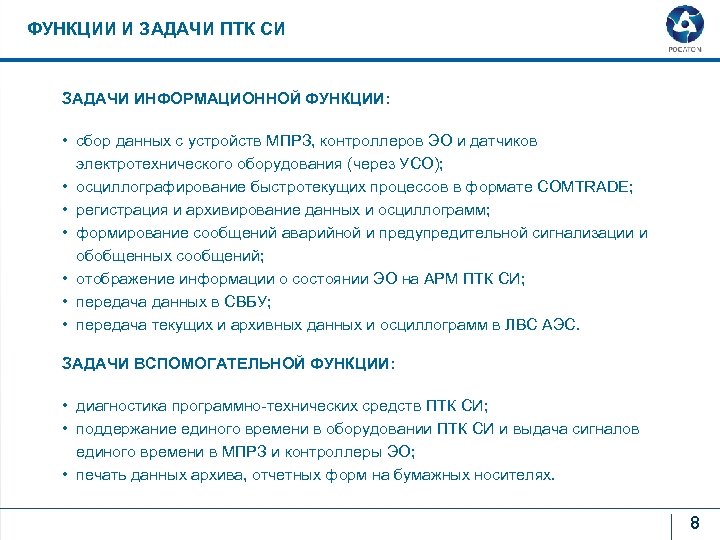 ФУНКЦИИ И ЗАДАЧИ ПТК СИ

РОСАТОМ

ЗАДАЧИ ИНФОРМАЦИОННОЙ ФУНКЦИИ:

• сбор данных с устройств МПРЗ, контроллеров ЭО и датчиков электротехнического оборудования (через УСО);
• осциллографирование быстротекущих процессов в формате COMTRADE;
• регистрация и архивирование данных и осциллограмм;
• формирование сообщений аварийной и предупредительной сигнализации и обобщенных сообщений;
• отображение информации о состоянии ЭО на АРМ ПТК СИ;
• передача данных в СВБУ;
• передача текущих и архивных данных и осциллограмм в ЛВС АЭС.

ЗАДАЧИ ВСПОМОГАТЕЛЬНОЙ ФУНКЦИИ:

• диагностика программно-технических средств ПТК СИ;
• поддержание единого времени в оборудовании ПТК СИ и выдача сигналов единого времени в МПРЗ и контроллеры ЭО;
• печать данных архива, отчетных форм на бумажных носителях.

8